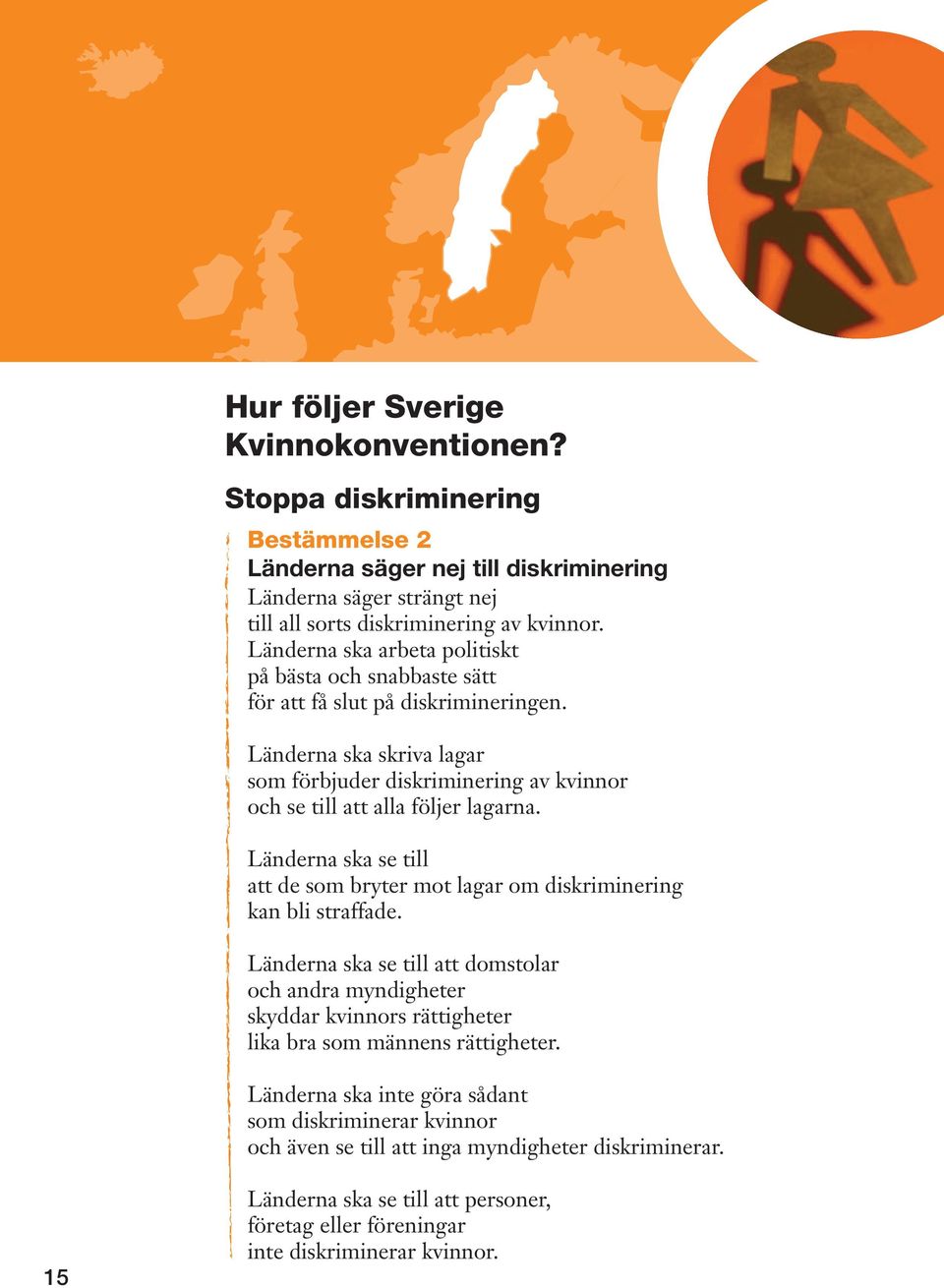 Hur följer Sverige Kvinnokonventionen?

Stoppa diskriminering

Bestämmelse 2
Länderna säger nej till diskriminering
Länderna säger strängt nej
till all sorts diskriminering av kvinnor.
Länderna ska arbeta politiskt
på bästa och snabbaste sätt
för att få slut på diskrimineringen.

Länderna ska skriva lagar
som förbjuder diskriminering av kvinnor
och se till att alla följer lagarna.

Länderna ska se till
att de som bryter mot lagar om diskriminering
kan bli straffade.

Länderna ska se till att domstolar
och andra myndigheter
skyddar kvinnors rättigheter
lika bra som männens rättigheter.

Länderna ska inte göra sådant
som diskriminerar kvinnor
och även se till att inga myndigheter diskriminerar.

Länderna ska se till att personer,
företag eller föreningar
inte diskriminerar kvinnor.

15